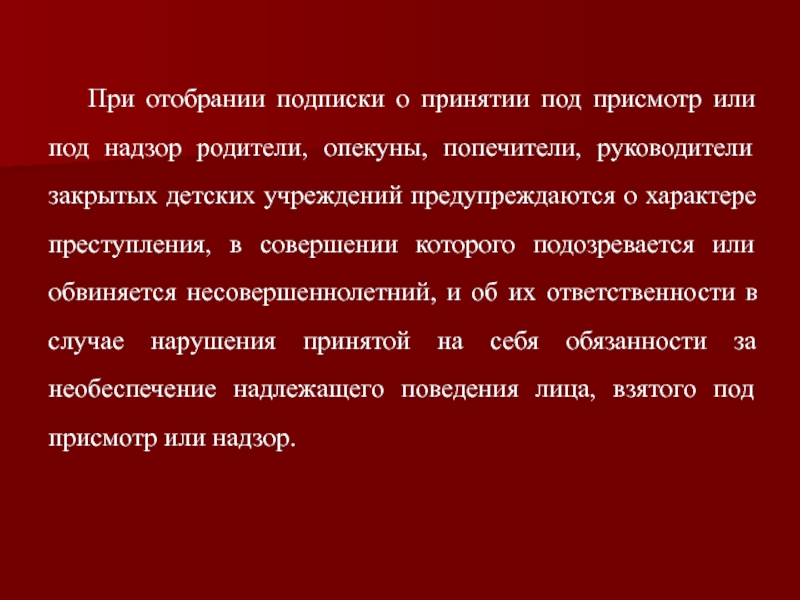 При отобрании подписки о принятии под присмотр или под надзор родители, опекуны, попечители, руководители закрытых детских учреждений предупреждаются о характере преступления, в совершении которого подозревается или обвиняется несовершеннолетний, и об их ответственности в случае нарушения принятой на себя обязанности за необеспечение надлежащего поведения лица, взятого под присмотр или надзор.